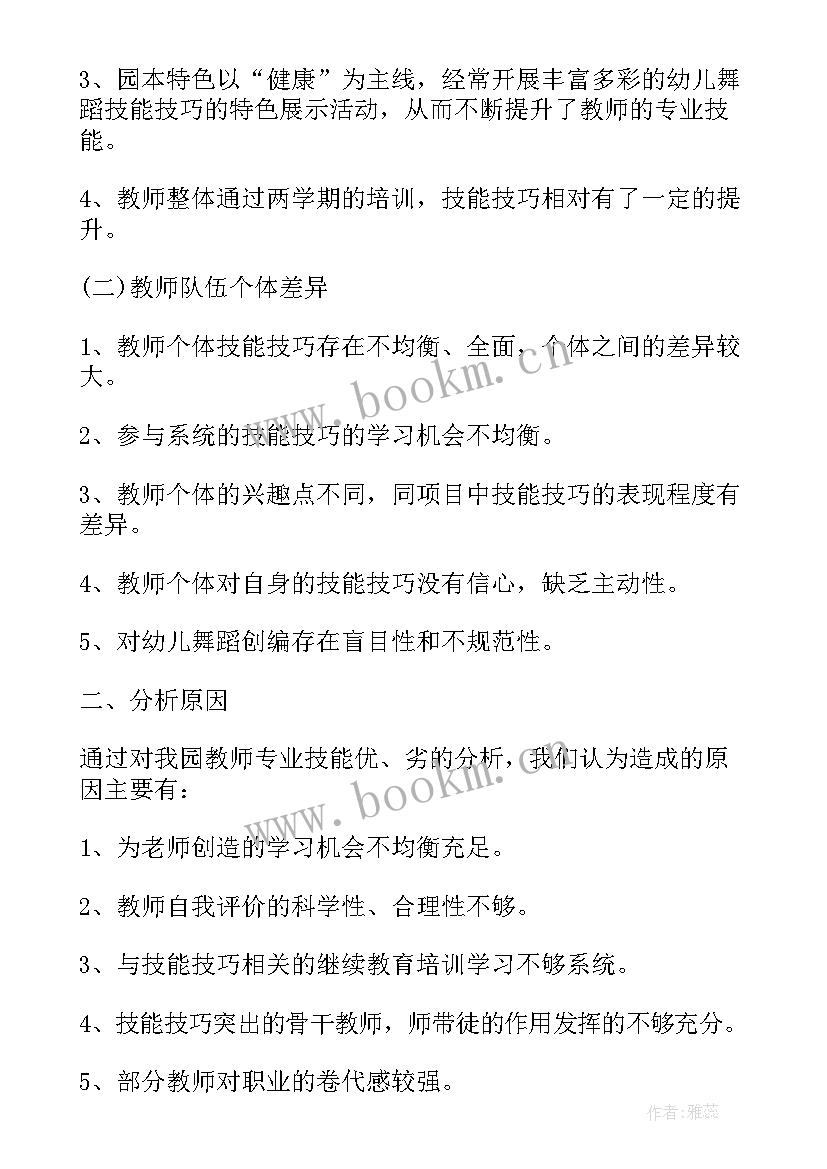 3、园本特色以“健康”为主线，经常开展丰富多彩的幼儿舞蹈技能技巧的特色展示活动，从而不断提升了教师的专业技能。

4、教师整体通过两学期的培训，技能技巧相对有了一定的提升。

(二)教师队伍个体差异

1、教师个体技能技巧存在不均衡、全面，个体之间的差异较大。

2、参与系统的技能技巧的学习机会不均衡。

3、教师个体的兴趣点不同，同项目中技能技巧的表现程度有差异。

4、教师个体对自身的技能技巧没有信心，缺乏主动性。

5、对幼儿舞蹈创编存在盲目性和不规范性。

二、分析原因

通过对我园教师专业技能优、劣的分析，我们认为造成的原因主要有：

1、为老师创造的学习机会不均衡充足。

2、教师自我评价的科学性、合理性不够。

3、与技能技巧相关的继续教育培训学习不够系统。

4、技能技巧突出的骨干教师，师带徒的作用发挥的不够充分。

5、部分教师对职业的卷代感较强。

www.bookm.cn

www.bookm.cn

作者：雅蕊